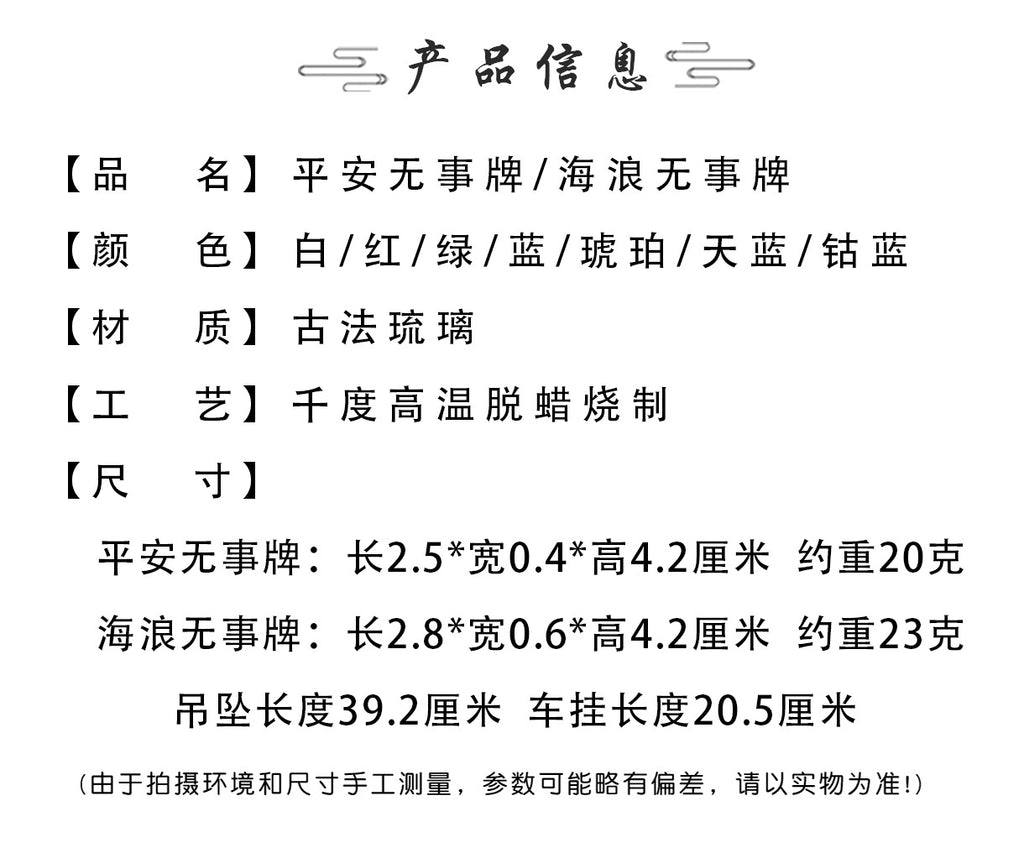 产品信息

【品　名】平安无事牌/海浪无事牌

【颜　色】白/红/绿/蓝/琥珀/天蓝/钴蓝

【材　质】古法琉璃

【工　艺】千度高温脱蜡烧制

【尺　寸】

平安无事牌：长2.5*宽0.4*高4.2厘米 约重20克

海浪无事牌：长2.8*宽0.6*高4.2厘米 约重23克

吊坠长度39.2厘米 车挂长度20.5厘米

（由于拍摄环境和尺寸手工测量，参数可能略有偏差，请以实物为准！）